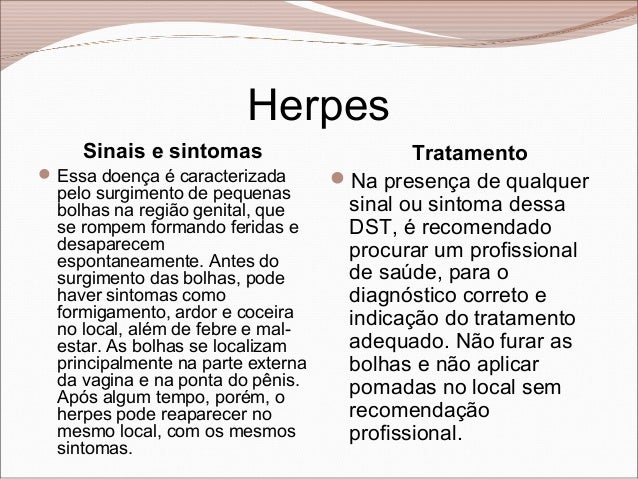 Herpes

Sinais e sintomas

Essa doença é caracterizada pelo surgimento de pequenas bolhas na região genital, que se rompem formando feridas e desaparecem espontaneamente. Antes do surgimento das bolhas, pode haver sintomas como formigamento, ardor e coceira no local, além de febre e mal-estar. As bolhas se localizam principalmente na parte externa da vagina e na ponta do pênis. Após algum tempo, porém, o herpes pode reaparecer no mesmo local, com os mesmos sintomas.

Tratamento

Na presença de qualquer sinal ou sintoma dessa DST, é recomendado procurar um profissional de saúde, para o diagnóstico correto e indicação do tratamento adequado. Não furar as bolhas e não aplicar pomadas no local sem recomendação profissional.